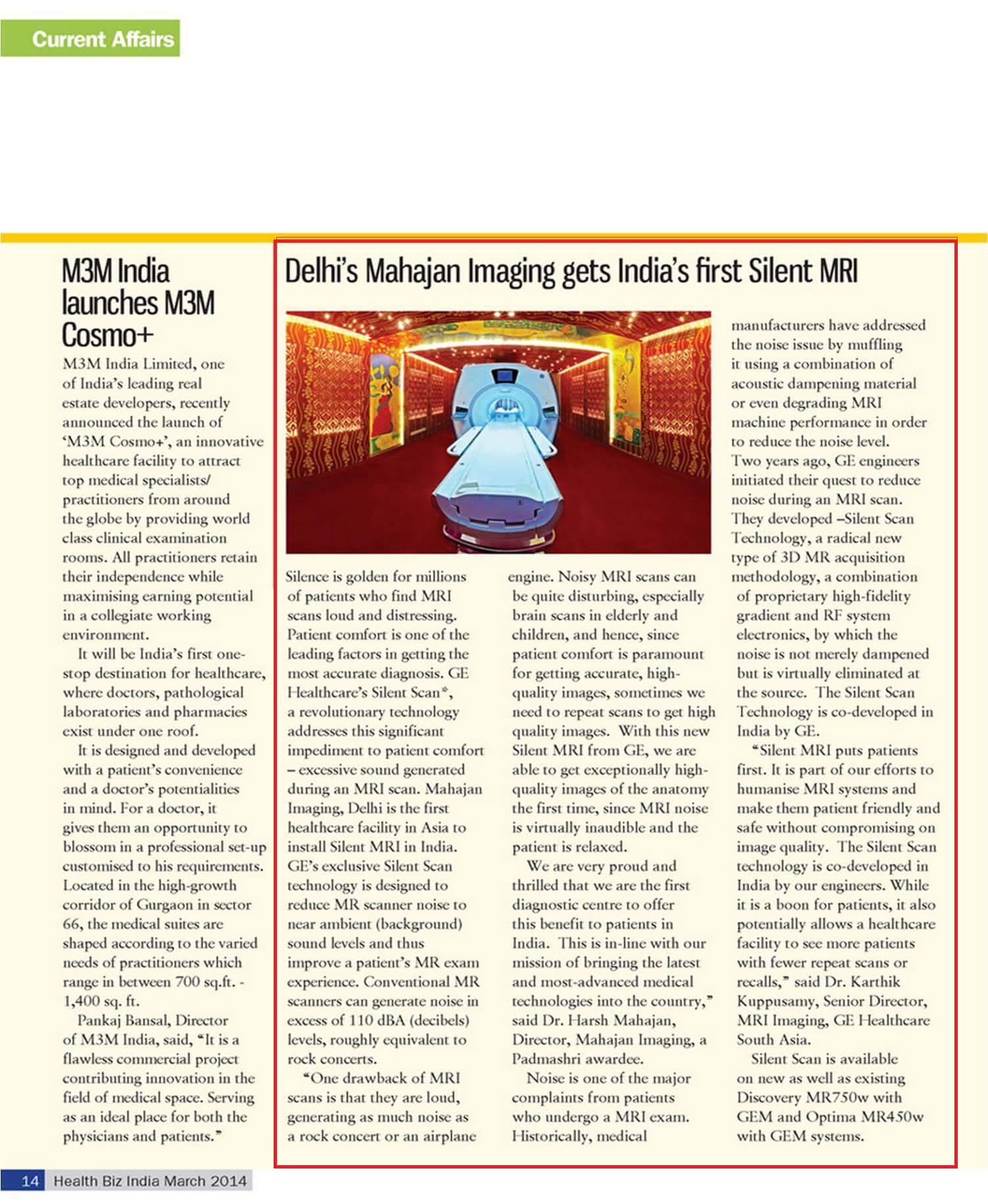 Current Affairs

M3M India launches M3M Cosmo+

M3M India Limited, one of India's leading real estate developers, recently announced the launch of 'M3M Cosmo+', an innovative healthcare facility to attract top medical specialists/ practitioners from around the globe by providing world class clinical examination rooms. All practitioners retain their independence while maximising earning potential in a collegiate working environment.

It will be India's first one-stop destination for healthcare, where doctors, pathological laboratories and pharmacies exist under one roof.

It is designed and developed with a patient's convenience and a doctor's potentialities in mind. For a doctor, it gives them an opportunity to blossom in a professional set-up customised to his requirements. Located in the high-growth corridor of Gurgaon in sector 66, the medical suites are shaped according to the varied needs of practitioners which range in between 700 sq.ft. - 1,400 sq. ft.

Pankaj Bansal, Director of M3M India, said, "It is a flawless commercial project contributing innovation in the field of medical space. Serving as an ideal place for both the physicians and patients."

Delhi's Mahajan Imaging gets India's first Silent MRI

Silence is golden for millions of patients who find MRI scans loud and distressing. Patient comfort is one of the leading factors in getting the most accurate diagnosis. GE Healthcare's Silent Scan*, a revolutionary technology addresses this significant impediment to patient comfort – excessive sound generated during an MRI scan. Mahajan Imaging, Delhi is the first healthcare facility in Asia to install Silent MRI in India. GE's exclusive Silent Scan technology is designed to reduce MR scanner noise to near ambient (background) sound levels and thus improve a patient's MR exam experience. Conventional MR scanners can generate noise in excess of 110 dBA (decibels) levels, roughly equivalent to rock concerts.

"One drawback of MRI scans is that they are loud, generating as much noise as a rock concert or an airplane engine. Noisy MRI scans can be quite disturbing, especially brain scans in elderly and children, and hence, since patient comfort is paramount for getting accurate, high-quality images, sometimes we need to repeat scans to get high quality images. With this new Silent MRI from GE, we are able to get exceptionally high-quality images of the anatomy the first time, since MRI noise is virtually inaudible and the patient is relaxed.

We are very proud and thrilled that we are the first diagnostic centre to offer this benefit to patients in India. This is in-line with our mission of bringing the latest and most-advanced medical technologies into the country," said Dr. Harsh Mahajan, Director, Mahajan Imaging, a Padmashri awardee.

Noise is one of the major complaints from patients who undergo a MRI exam. Historically, medical manufacturers have addressed the noise issue by muffling it using a combination of acoustic dampening material or even degrading MRI machine performance in order to reduce the noise level. Two years ago, GE engineers initiated their quest to reduce noise during an MRI scan. They developed –Silent Scan Technology, a radical new type of 3D MR acquisition methodology, a combination of proprietary high-fidelity gradient and RF system electronics, by which the noise is not merely dampened but is virtually eliminated at the source. The Silent Scan Technology is co-developed in India by GE.

"Silent MRI puts patients first. It is part of our efforts to humanise MRI systems and make them patient friendly and safe without compromising on image quality. The Silent Scan technology is co-developed in India by our engineers. While it is a boon for patients, it also potentially allows a healthcare facility to see more patients with fewer repeat scans or recalls," said Dr. Karthik Kuppusamy, Senior Director, MRI Imaging, GE Healthcare South Asia.

Silent Scan is available on new as well as existing Discovery MR750w with GEM and Optima MR450w with GEM systems.

14 Health Biz India March 2014